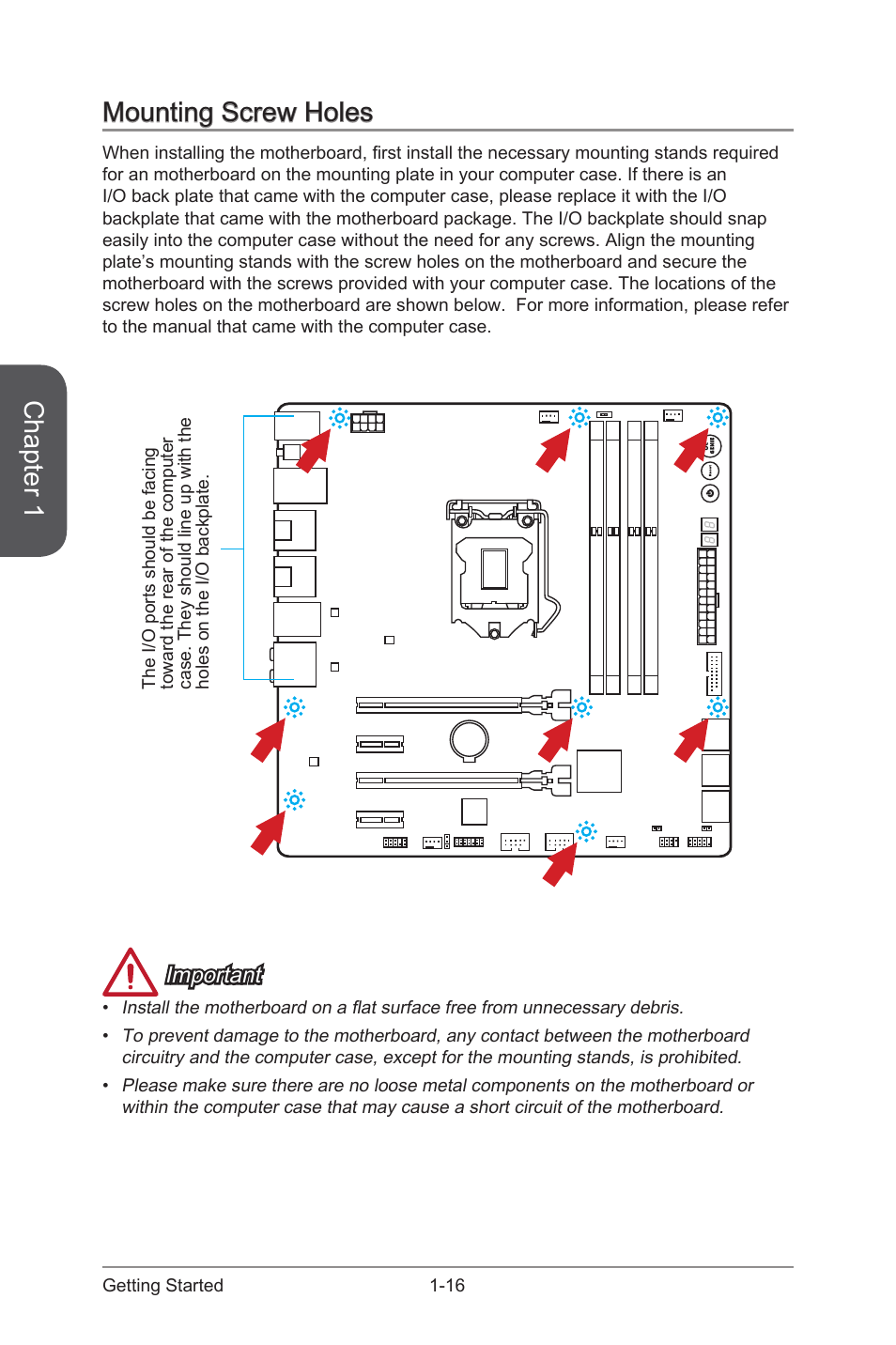 Chapter 1

Mounting Screw Holes

When installing the motherboard, first install the necessary mounting stands required for an motherboard on the mounting plate in your computer case. If there is an I/O back plate that came with the computer case, please replace it with the I/O backplate that came with the motherboard package. The I/O backplate should snap easily into the computer case without the need for any screws. Align the mounting plate's mounting stands with the screw holes on the motherboard and secure the motherboard with the screws provided with your computer case. The locations of the screw holes on the motherboard are shown below. For more information, please refer to the manual that came with the computer case.

The I/O ports should be facing toward the rear of the computer case. They should line up with the holes on the I/O backplate.

Important

• Install the motherboard on a flat surface free from unnecessary debris.

• To prevent damage to the motherboard, any contact between the motherboard circuitry and the computer case, except for the mounting stands, is prohibited.

• Please make sure there are no loose metal components on the motherboard or within the computer case that may cause a short circuit of the motherboard.

Getting Started 1-16